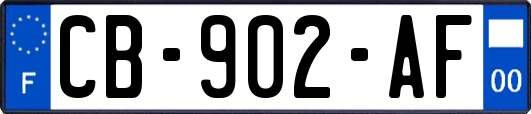 F

CB-902-AF

00